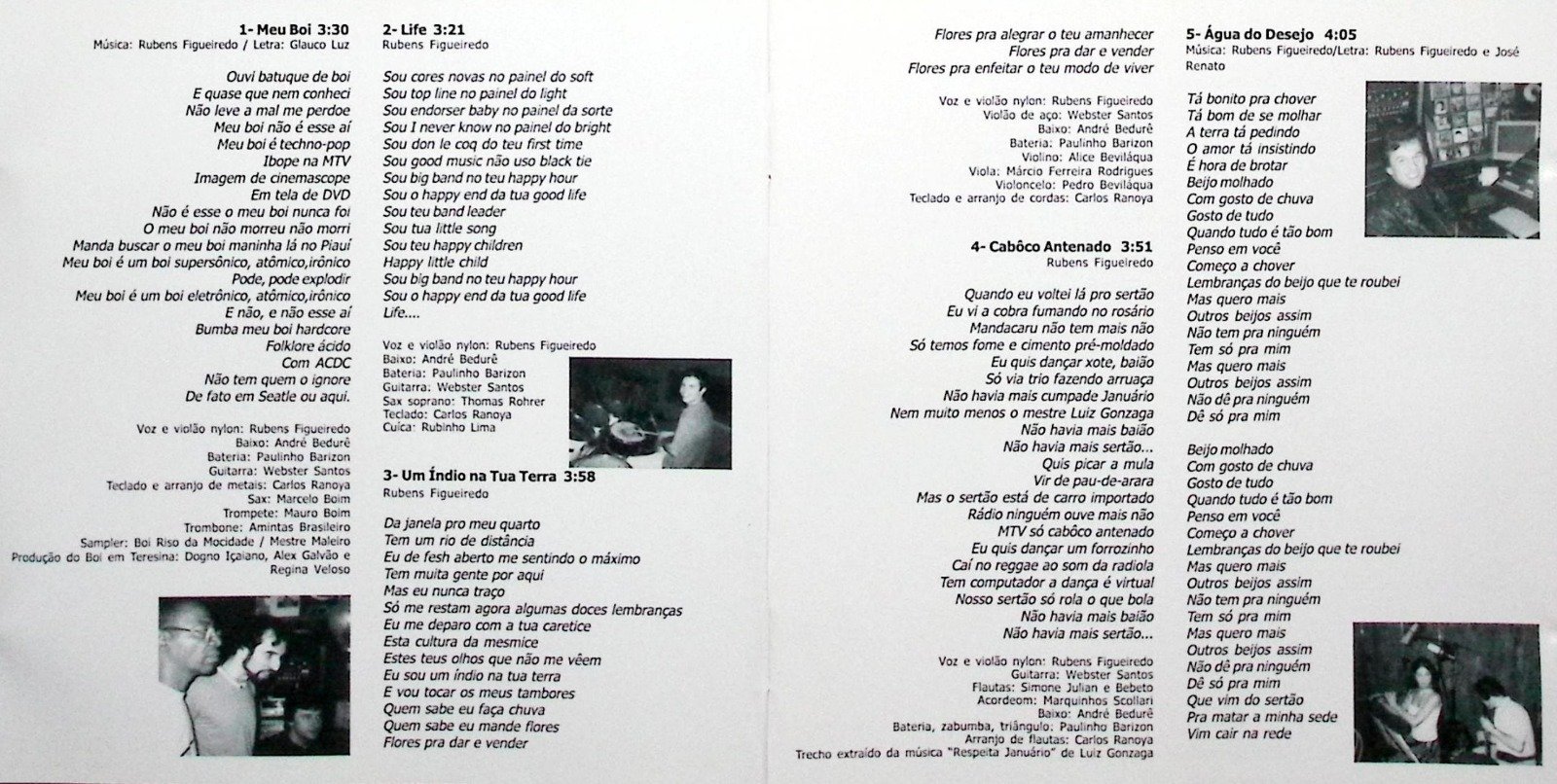 1- Meu Boi 3:30
Música: Rubens Figueiredo / Letra: Glauco Luz

Ouvi batuque de boi
E quase que nem conheci
Não leve a mal me perdoe
Meu boi não é esse aí
Meu boi é techno-pop
Ibope na MTV
Imagem de cinemascope
Em tela de DVD
Não é esse o meu boi nunca foi
O meu boi não morreu não morri
Manda buscar o meu boi maninha lá no Piauí
Meu boi é um boi supersônico, atômico,irônico
Pode, pode explodir
Meu boi é um boi eletrônico, atômico,irônico
E não, e não esse aí
Bumba meu boi hardcore
Folklore ácido
Com ACDC
Não tem quem o ignore
De fato em Seatle ou aqui.

Voz e violão nylon: Rubens Figueiredo
Baixo: André Bedurê
Bateria: Paulinho Barizon
Guitarra: Webster Santos
Teclado e arranjo de metais: Carlos Ranoya
Sax: Marcelo Boim
Trompete: Mauro Boim
Trombone: Amintas Brasileiro
Sampler: Boi Riso da Mocidade / Mestre Maleiro
Produção do Boi em Teresina: Dogno Içaiano, Alex Galvão e Regina Veloso

2- Life 3:21
Rubens Figueiredo

Sou cores novas no painel do soft
Sou top line no painel do light
Sou endorser baby no painel da sorte
Sou I never know no painel do bright
Sou don le coq do teu first time
Sou good music não uso black tie
Sou big band no teu happy hour
Sou o happy end da tua good life
Sou teu band leader
Sou tua little song
Sou teu happy children
Happy little child
Sou big band no teu happy hour
Sou o happy end da tua good life
Life....

Voz e violão nylon: Rubens Figueiredo
Baixo: André Bedurê
Bateria: Paulinho Barizon
Guitarra: Webster Santos
Sax soprano: Thomas Rohrer
Teclado: Carlos Ranoya
Cuíca: Rubinho Lima

3- Um Índio na Tua Terra 3:58
Rubens Figueiredo

Da janela pro meu quarto
Tem um rio de distância
Eu de fesh aberto me sentindo o máximo
Tem muita gente por aqui
Mas eu nunca traço
Só me restam agora algumas doces lembranças
Eu me deparo com a tua caretice
Esta cultura da mesmice
Estes teus olhos que não me vêem
Eu sou um índio na tua terra
E vou tocar os meus tambores
Quem sabe eu faça chuva
Quem sabe eu mande flores
Flores pra dar e vender

Flores pra alegrar o teu amanhecer
Flores pra dar e vender
Flores pra enfeitar o teu modo de viver

Voz e violão nylon: Rubens Figueiredo
Violão de aço: Webster Santos
Baixo: André Bedurê
Bateria: Paulinho Barizon
Violino: Alice Beviláqua
Viola: Márcio Ferreira Rodrigues
Violoncelo: Pedro Beviláqua
Teclado e arranjo de cordas: Carlos Ranoya

4- Cabôco Antenado 3:51
Rubens Figueiredo

Quando eu voltei lá pro sertão
Eu vi a cobra fumando no rosário
Mandacaru não tem mais não
Só temos fome e cimento pré-moldado
Eu quis dançar xote, baião
Só via trio fazendo arruaça
Não havia mais cumpade Januário
Nem muito menos o mestre Luiz Gonzaga
Não havia mais baião
Não havia mais sertão...
Quis picar a mula
Vir de pau-de-arara
Mas o sertão está de carro importado
Rádio ninguém ouve mais não
MTV só cabôco antenado
Eu quis dançar um forrozinho
Caí no reggae ao som da radiola
Tem computador a dança é virtual
Nosso sertão só rola o que bola
Não havia mais baião
Não havia mais sertão...

Voz e violão nylon: Rubens Figueiredo
Guitarra: Webster Santos
Flautas: Simone Julian e Bebeto
Acordeom: Marquinhos Scollari
Baixo: André Bedurê
Bateria, zabumba, triângulo: Paulinho Barizon
Arranjo de flautas: Carlos Ranoya
Trecho extraído da música "Respeita Januário" de Luiz Gonzaga

5- Água do Desejo 4:05
Música: Rubens Figueiredo/Letra: Rubens Figueiredo e José Renato

Tá bonito pra chover
Tá bom de se molhar
A terra tá pedindo
O amor tá insistindo
É hora de brotar
Beijo molhado
Com gosto de chuva
Gosto de tudo
Quando tudo é tão bom
Penso em você
Começo a chover
Lembranças do beijo que te roubei
Mas quero mais
Outros beijos assim
Não tem pra ninguém
Tem só pra mim
Mas quero mais
Outros beijos assim
Não dê pra ninguém
Dê só pra mim

Beijo molhado
Com gosto de chuva
Gosto de tudo
Quando tudo é tão bom
Penso em você
Começo a chover
Lembranças do beijo que te roubei
Mas quero mais
Outros beijos assim
Não tem pra ninguém
Tem só pra mim
Mas quero mais
Outros beijos assim
Não dê pra ninguém
Dê só pra mim
Que vim do sertão
Pra matar a minha sede
Vim cair na rede